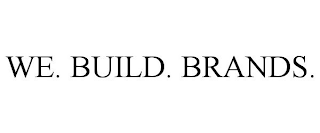 WE. BUILD. BRANDS.